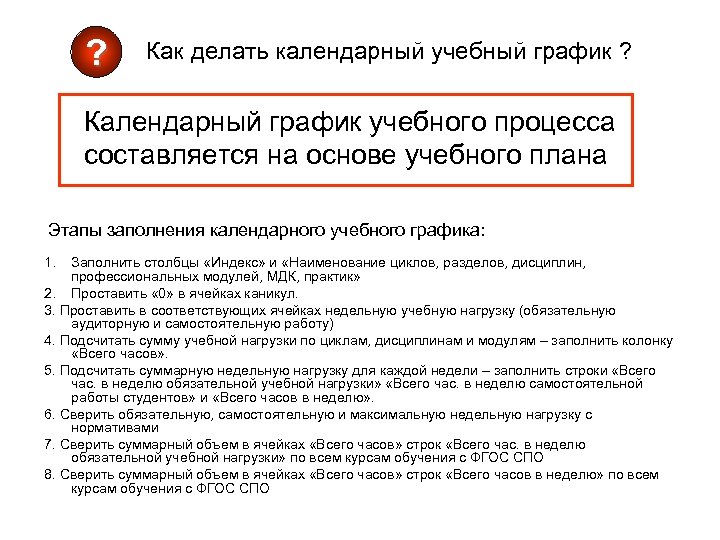 ?

Как делать календарный учебный график ?

Календарный график учебного процесса составляется на основе учебного плана

Этапы заполнения календарного учебного графика:

1. Заполнить столбцы «Индекс» и «Наименование циклов, разделов, дисциплин, профессиональных модулей, МДК, практик»
2. Проставить «0» в ячейках каникул.
3. Проставить в соответствующих ячейках недельную учебную нагрузку (обязательную аудиторную и самостоятельную работу)
4. Подсчитать сумму учебной нагрузки по циклам, дисциплинам и модулям – заполнить колонку «Всего часов».
5. Подсчитать суммарную недельную нагрузку для каждой недели – заполнить строки «Всего час. в неделю обязательной учебной нагрузки» «Всего час. в неделю самостоятельной работы студентов» и «Всего часов в неделю».
6. Сверить обязательную, самостоятельную и максимальную недельную нагрузку с нормативами
7. Сверить суммарный объем в ячейках «Всего часов» строк «Всего час. в неделю обязательной учебной нагрузки» по всем курсам обучения с ФГОС СПО
8. Сверить суммарный объем в ячейках «Всего часов» строк «Всего часов в неделю» по всем курсам обучения с ФГОС СПО